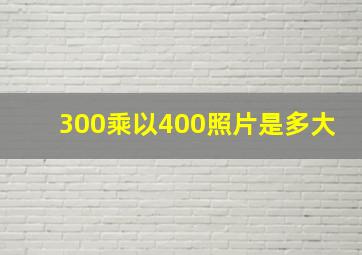 300乘以400照片是多大